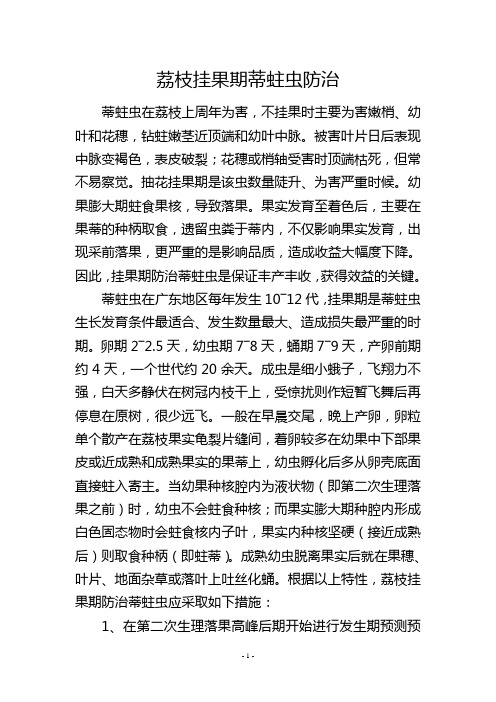 荔枝挂果期蒂蛀虫防治

蒂蛀虫在荔枝上周年为害，不挂果时主要为害嫩梢、幼叶和花穗，钻蛀嫩茎近顶端和幼叶中脉。被害叶片日后表现中脉变褐色，表皮破裂；花穗或梢轴受害时顶端枯死，但常不易察觉。抽花挂果期是该虫数量陡升、为害严重时候。幼果膨大期蛀食果核，导致落果。果实发育至着色后，主要在果蒂的种柄取食，遗留虫粪于蒂内，不仅影响果实发育，出现采前落果，更严重的是影响品质，造成收益大幅度下降。因此，挂果期防治蒂蛀虫是保证丰产丰收，获得效益的关键。

蒂蛀虫在广东地区每年发生 10~12 代，挂果期是蒂蛀虫生长发育条件最适合、发生数量最大、造成损失最严重的时期。卵期 2~2.5 天，幼虫期 7~8 天，蛹期 7~9 天，产卵前期约 4 天，一个世代约 20 余天。成虫是细小蛾子，飞翔力不强，白天多静伏在树冠内枝干上，受惊扰则作短暂飞舞后再停息在原树，很少远飞。一般在早晨交尾，晚上产卵，卵粒单个散产在荔枝果实龟裂片缝间，着卵较多在幼果中下部果皮或近成熟和成熟果实的果蒂上，幼虫孵化后多从卵壳底面直接蛀入寄主。当幼果种核腔内为液状物（即第二次生理落果之前）时，幼虫不会蛀食种核；而果实膨大期种腔内形成白色固态物时会蛀食核内子叶，果实内种核坚硬（接近成熟后）则取食种柄（即蛀蒂）。成熟幼虫脱离果实后就在果穗、叶片、地面杂草或落叶上吐丝化蛹。根据以上特性，荔枝挂果期防治蒂蛀虫应采取如下措施：

1、在第二次生理落果高峰后期开始进行发生期预测预

- 1 -